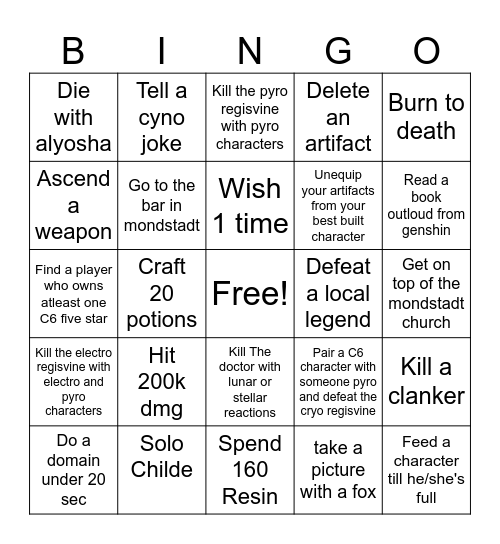 | B | I | N | G | O |
|---|---|---|---|---|
| Die with alyosha | Tell a cyno joke | Kill the pyro regisvine with pyro characters | Delete an artifact | Burn to death |
| Ascend a weapon | Go to the bar in mondstadt | Wish 1 time | Unequip your artifacts from your best built character | Read a book outloud from genshin |
| Find a player who owns atleast one C6 five star | Craft 20 potions | Free! | Defeat a local legend | Get on top of the mondstadt church |
| Kill the electro regisvine with electro and pyro characters | Hit 200k dmg | Kill The doctor with lunar or stellar reactions | Pair a C6 character with someone pyro and defeat the cryo regisvine | Kill a clanker |
| Do a domain under 20 sec | Solo Childe | Spend 160 Resin | take a picture with a fox | Feed a character till he/she's full |